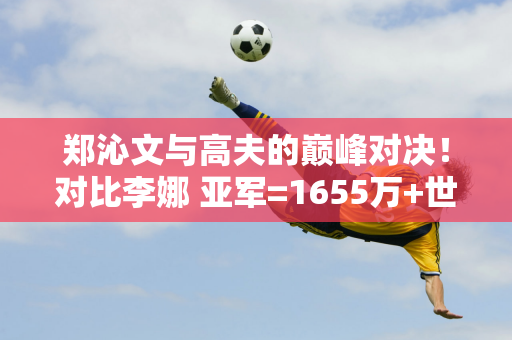 郑沁文与高夫的巅峰对决！对比李娜 亚军=1655万+世